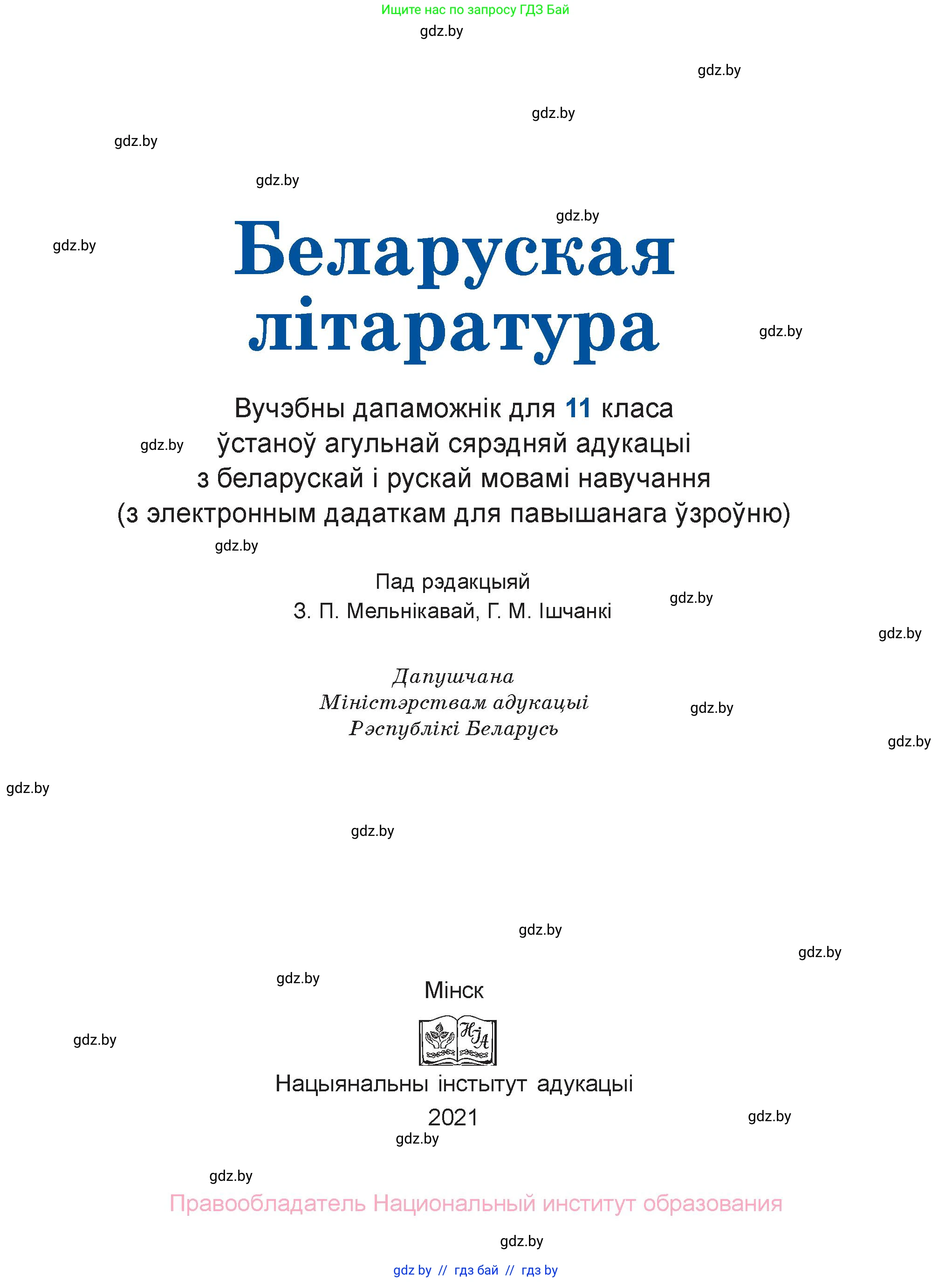 Ищите нас по запросу ГДЗ Бай

gdz.by

gdz.by

gdz.by

gdz.by

gdz.by

gdz.by

gdz.by

Беларуская літаратура

gdz.by

Вучэбны дапаможнік для 11 класа
ўстаноў агульнай сярэдняй адукацыі
з беларускай і рускай мовамі навучання
(з электронным дадаткам для павышанага ўзроўню)

gdz.by

gdz.by

Пад рэдакцыяй
З. П. Мельнікавай, Г. М. Ішчанкі

gdz.by

gdz.by

Дапушчана
Міністэрствам адукацыі
Рэспублікі Беларусь

gdz.by

gdz.by

gdz.by

gdz.by

gdz.by

gdz.by

gdz.by

Мінск

gdz.by

НІА

Нацыянальны інстытут адукацыі
2021

gdz.by

gdz.by

gdz.by

Правообладатель Национальный институт образования

gdz.by

gdz by // гдз бай // гдз by